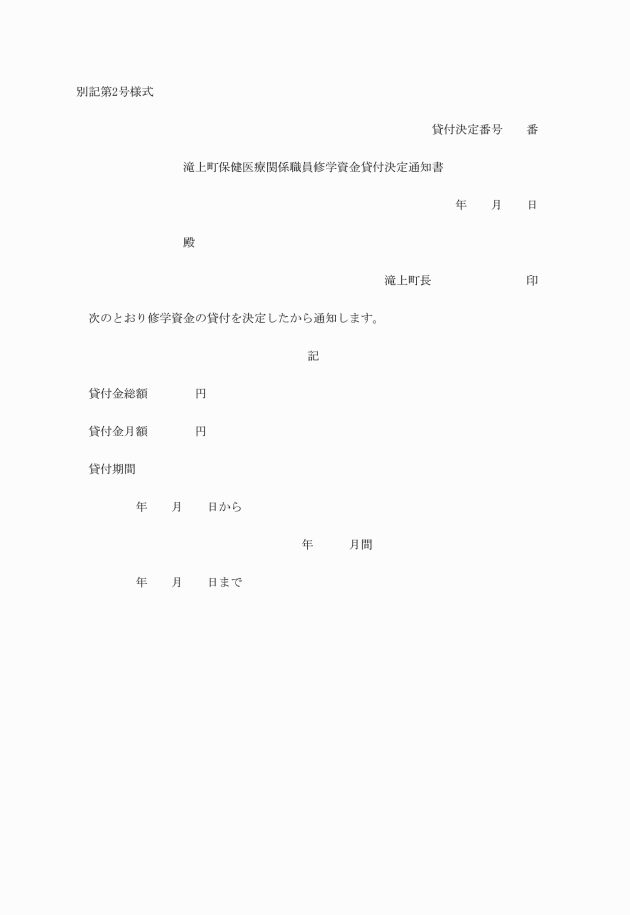 別記第2号様式

貸付決定番号　　番

滝上町保健医療関係職員修学資金貸付決定通知書

年　　月　　日

殿

滝上町長　　　　　　印

次のとおり修学資金の貸付を決定したから通知します。

記

貸付金総額　　　　円

貸付金月額　　　　円

貸付期間

年　　月　　日から

年　　　月間

年　　月　　日まで